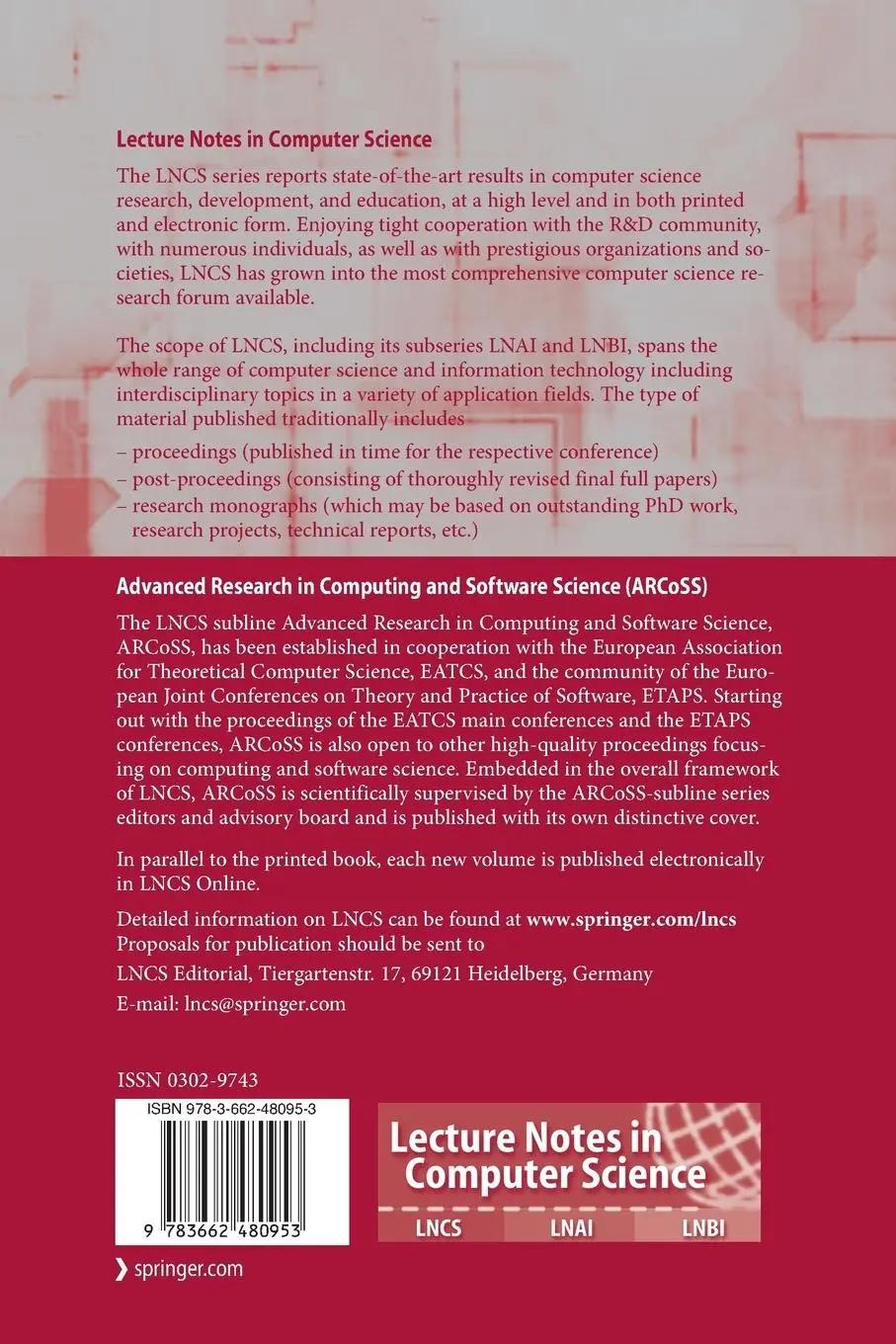 Lecture Notes in Computer Science

The LNCS series reports state-of-the-art results in computer science research, development, and education, at a high level and in both printed and electronic form. Enjoying tight cooperation with the R&D community, with numerous individuals, as well as with prestigious organizations and societies, LNCS has grown into the most comprehensive computer science research forum available.

The scope of LNCS, including its subseries LNAI and LNBI, spans the whole range of computer science and information technology including interdisciplinary topics in a variety of application fields. The type of material published traditionally includes

– proceedings (published in time for the respective conference)
– post-proceedings (consisting of thoroughly revised final full papers)
– research monographs (which may be based on outstanding PhD work, research projects, technical reports, etc.)

Advanced Research in Computing and Software Science (ARCoSS)

The LNCS subline Advanced Research in Computing and Software Science, ARCoSS, has been established in cooperation with the European Association for Theoretical Computer Science, EATCS, and the community of the European Joint Conferences on Theory and Practice of Software, ETAPS. Starting out with the proceedings of the EATCS main conferences and the ETAPS conferences, ARCoSS is also open to other high-quality proceedings focusing on computing and software science. Embedded in the overall framework of LNCS, ARCoSS is scientifically supervised by the ARCoSS-subline series editors and advisory board and is published with its own distinctive cover.

In parallel to the printed book, each new volume is published electronically in LNCS Online.

Detailed information on LNCS can be found at www.springer.com/lncs
Proposals for publication should be sent to
LNCS Editorial, Tiergartenstr. 17, 69121 Heidelberg, Germany
E-mail: lncs@springer.com

ISSN 0302-9743

ISBN 978-3-662-48095-3

9 783662 480953

Lecture Notes in Computer Science

LNCS LNAI LNBI

springer.com